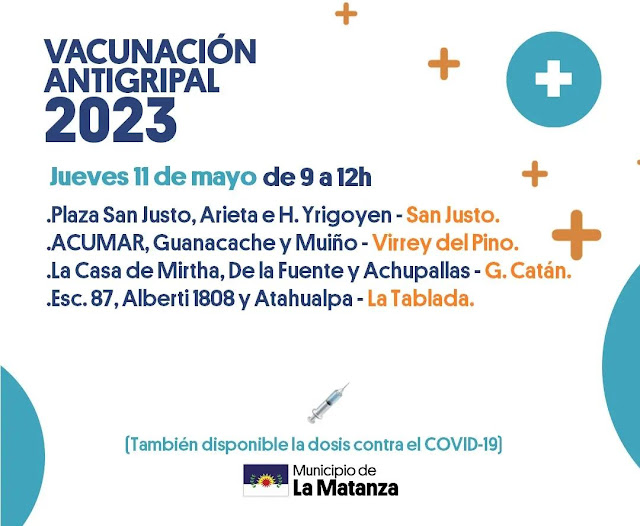 VACUNACIÓN
ANTIGRIPAL
2023

Jueves 11 de mayo de 9 a 12h

.Plaza San Justo, Arieta e H. Yrigoyen - San Justo.
.ACUMAR, Guanacache y Muiño - Virrey del Pino.
.La Casa de Mirtha, De la Fuente y Achupallas - G. Catán.
.Esc. 87, Alberti 1808 y Atahualpa - La Tablada.

(También disponible la dosis contra el COVID-19)

Municipio de
La Matanza